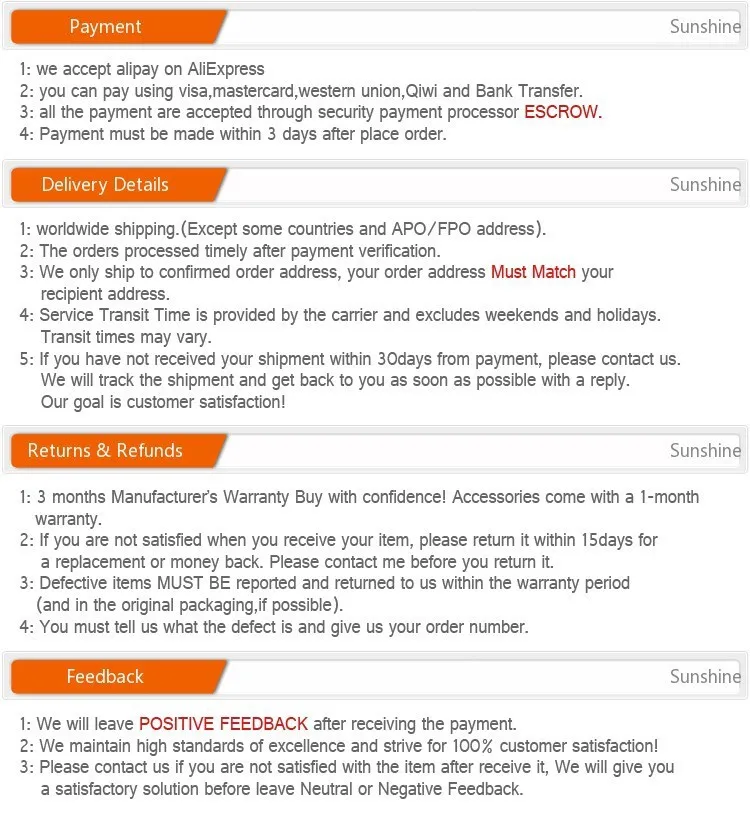 Payment

Sunshine

1: we accept alipay on AliExpress
2: you can pay using visa,mastercard,western union,Qiwi and Bank Transfer.
3: all the payment are accepted through security payment processor ESCROW.
4: Payment must be made within 3 days after place order.

Delivery Details

Sunshine

1: worldwide shipping.(Except some countries and APO/FPO address).
2: The orders processed timely after payment verification.
3: We only ship to confirmed order address, your order address Must Match your recipient address.
4: Service Transit Time is provided by the carrier and excludes weekends and holidays. Transit times may vary.
5: If you have not received your shipment within 30days from payment, please contact us. We will track the shipment and get back to you as soon as possible with a reply. Our goal is customer satisfaction!

Returns & Refunds

Sunshine

1: 3 months Manufacturer's Warranty Buy with confidence! Accessories come with a 1-month warranty.
2: If you are not satisfied when you receive your item, please return it within 15days for a replacement or money back. Please contact me before you return it.
3: Defective items MUST BE reported and returned to us within the warranty period (and in the original packaging,if possible).
4: You must tell us what the defect is and give us your order number.

Feedback

Sunshine

1: We will leave POSITIVE FEEDBACK after receiving the payment.
2: We maintain high standards of excellence and strive for 100% customer satisfaction!
3: Please contact us if you are not satisfied with the item after receive it, We will give you a satisfactory solution before leave Neutral or Negative Feedback.